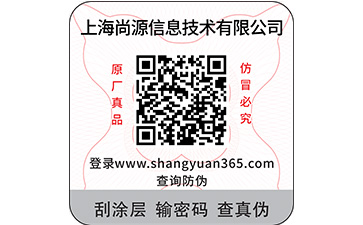 上海尚源信息技术有限公司

原厂真品

仿冒必究

登录www.shangyuan365.com
查询防伪

刮涂层 输密码 查真伪